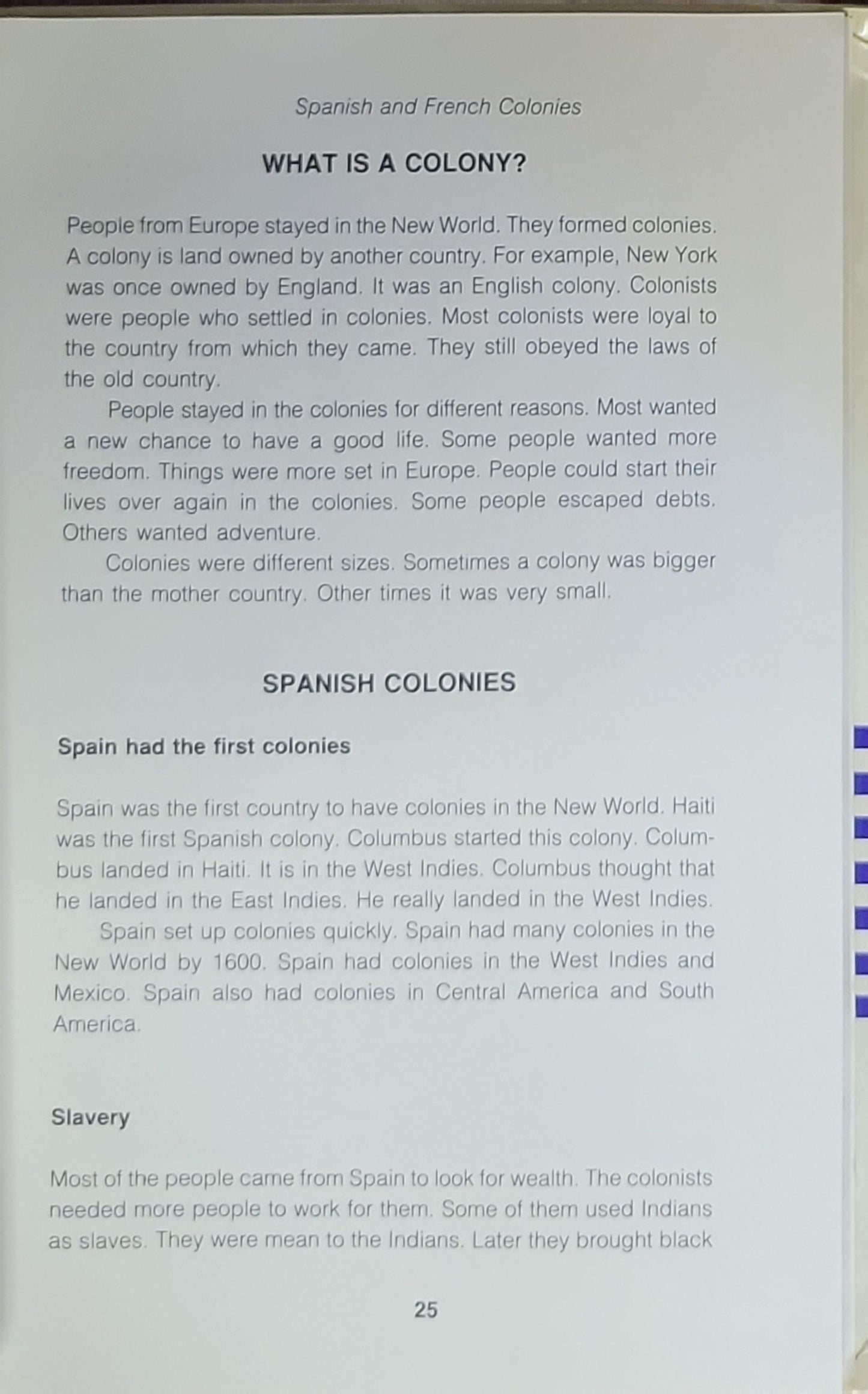 Spanish and French Colonies

WHAT IS A COLONY?

People from Europe stayed in the New World. They formed colonies. A colony is land owned by another country. For example, New York was once owned by England. It was an English colony. Colonists were people who settled in colonies. Most colonists were loyal to the country from which they came. They still obeyed the laws of the old country.

People stayed in the colonies for different reasons. Most wanted a new chance to have a good life. Some people wanted more freedom. Things were more set in Europe. People could start their lives over again in the colonies. Some people escaped debts. Others wanted adventure.

Colonies were different sizes. Sometimes a colony was bigger than the mother country. Other times it was very small.

SPANISH COLONIES

Spain had the first colonies

Spain was the first country to have colonies in the New World. Haiti was the first Spanish colony. Columbus started this colony. Columbus landed in Haiti. It is in the West Indies. Columbus thought that he landed in the East Indies. He really landed in the West Indies.

Spain set up colonies quickly. Spain had many colonies in the New World by 1600. Spain had colonies in the West Indies and Mexico. Spain also had colonies in Central America and South America.

Slavery

Most of the people came from Spain to look for wealth. The colonists needed more people to work for them. Some of them used Indians as slaves. They were mean to the Indians. Later they brought black

25